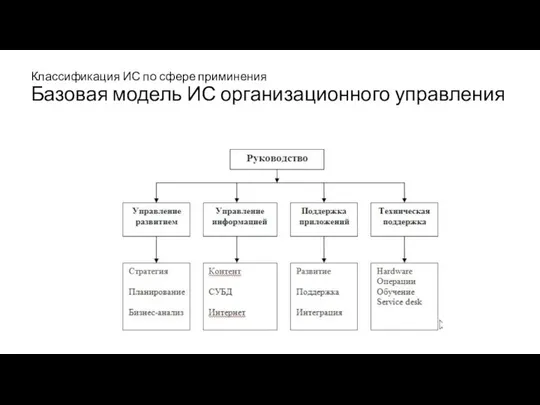 Классификация ИС по сфере приминения
Базовая модель ИС организационного управления

Руководство

Управление развитием

Управление информацией

Поддержка приложений

Техническая поддержка

Стратегия
Планирование
Бизнес-анализ

Контент
СУБД
Интернет

Развитие
Поддержка
Интеграция

Hardware
Операции
Обучение
Service desk